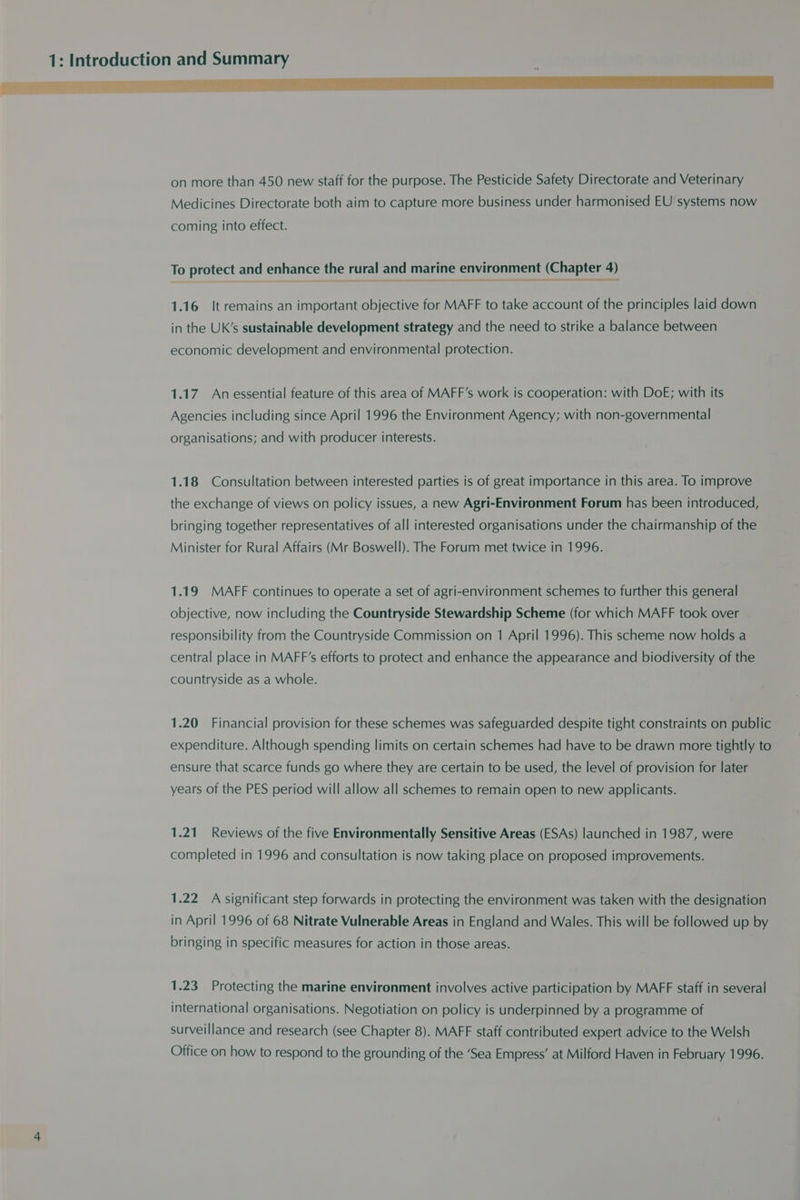 1: Introduction and Summary

on more than 450 new staff for the purpose. The Pesticide Safety Directorate and Veterinary Medicines Directorate both aim to capture more business under harmonised EU systems now coming into effect.

To protect and enhance the rural and marine environment (Chapter 4)

1.16 It remains an important objective for MAFF to take account of the principles laid down in the UK's sustainable development strategy and the need to strike a balance between economic development and environmental protection.

1.17 An essential feature of this area of MAFF's work is cooperation: with DoE; with its Agencies including since April 1996 the Environment Agency; with non-governmental organisations; and with producer interests.

1.18 Consultation between interested parties is of great importance in this area. To improve the exchange of views on policy issues, a new Agri-Environment Forum has been introduced, bringing together representatives of all interested organisations under the chairmanship of the Minister for Rural Affairs (Mr Boswell). The Forum met twice in 1996.

1.19 MAFF continues to operate a set of agri-environment schemes to further this general objective, now including the Countryside Stewardship Scheme (for which MAFF took over responsibility from the Countryside Commission on 1 April 1996). This scheme now holds a central place in MAFF's efforts to protect and enhance the appearance and biodiversity of the countryside as a whole.

1.20 Financial provision for these schemes was safeguarded despite tight constraints on public expenditure. Although spending limits on certain schemes had have to be drawn more tightly to ensure that scarce funds go where they are certain to be used, the level of provision for later years of the PES period will allow all schemes to remain open to new applicants.

1.21 Reviews of the five Environmentally Sensitive Areas (ESAs) launched in 1987, were completed in 1996 and consultation is now taking place on proposed improvements.

1.22 A significant step forwards in protecting the environment was taken with the designation in April 1996 of 68 Nitrate Vulnerable Areas in England and Wales. This will be followed up by bringing in specific measures for action in those areas.

1.23 Protecting the marine environment involves active participation by MAFF staff in several international organisations. Negotiation on policy is underpinned by a programme of surveillance and research (see Chapter 8). MAFF staff contributed expert advice to the Welsh Office on how to respond to the grounding of the 'Sea Empress' at Milford Haven in February 1996.

4